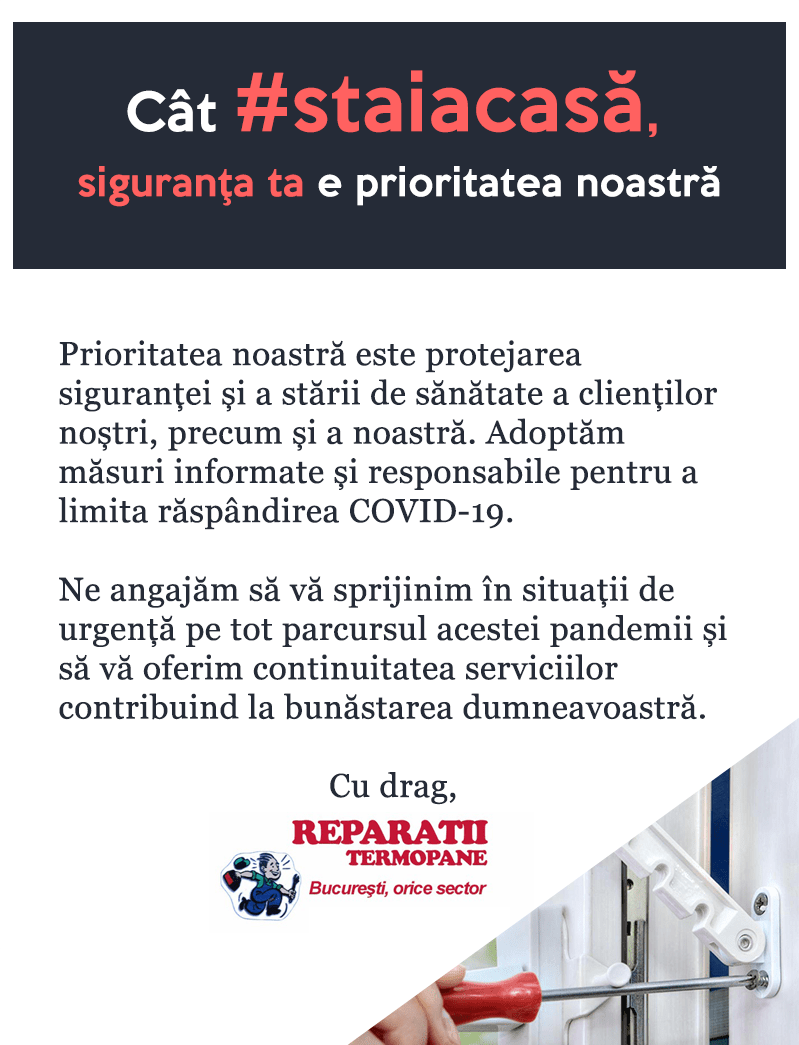 Cât #staiacasă,
siguranţa ta e prioritatea noastră

Prioritatea noastră este protejarea siguranţei şi a stării de sănătate a clienţilor noştri, precum şi a noastră. Adoptăm măsuri informate şi responsabile pentru a limita răspândirea COVID-19.

Ne angajăm să vă sprijinim în situaţii de urgenţă pe tot parcursul acestei pandemii şi să vă oferim continuitatea serviciilor contribuind la bunăstarea dumneavoastră.

Cu drag,

REPARATII
TERMOPANE
Bucureşti, orice sector